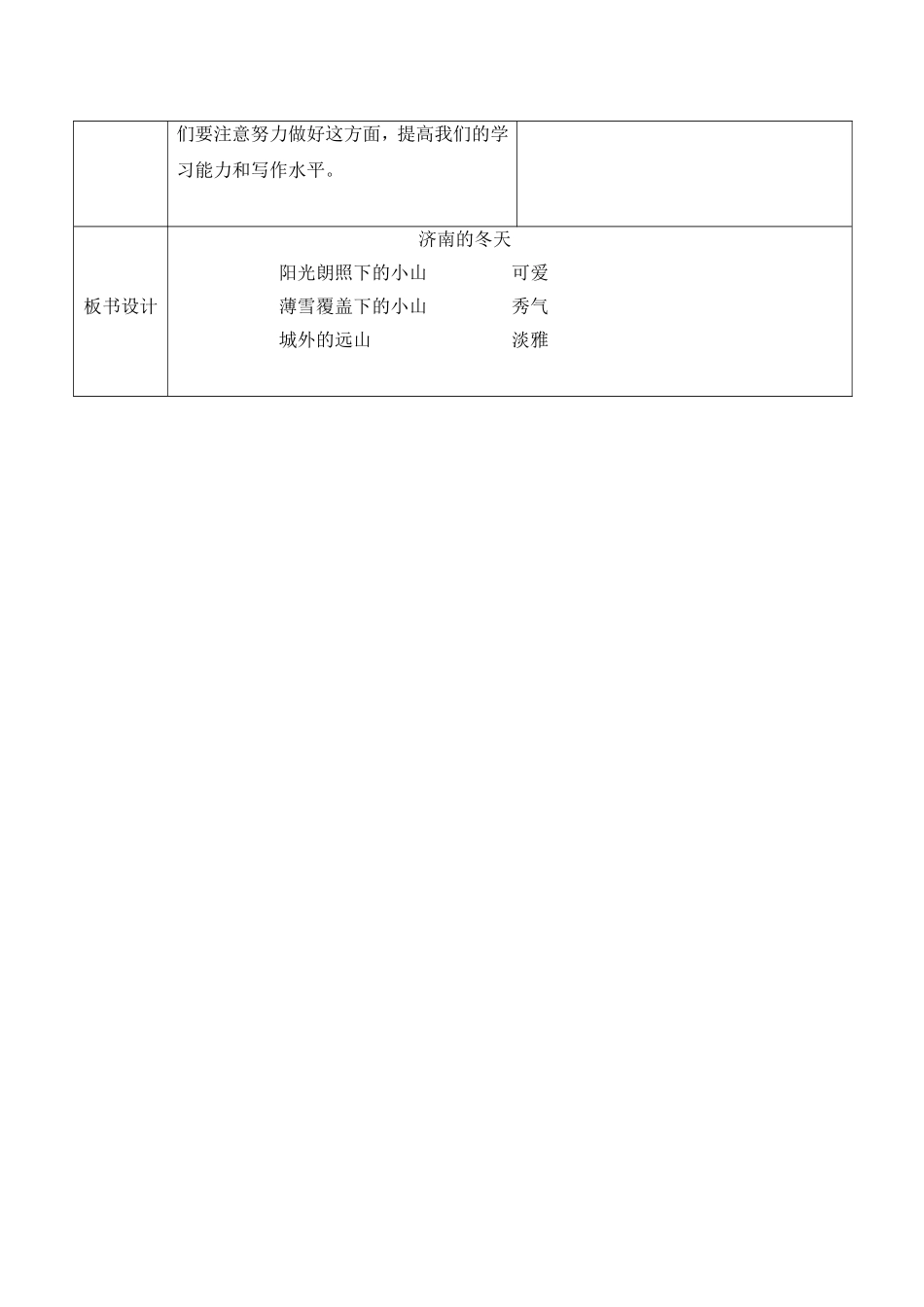 | | 们要注意努力做好这方面，提高我们的学习能力和写作水平。 | |
|---|---|---|
| 板书设计 | 济南的冬天<br>阳光朗照下的小山　　可爱<br>薄雪覆盖下的小山　　秀气<br>城外的远山　　淡雅 | |